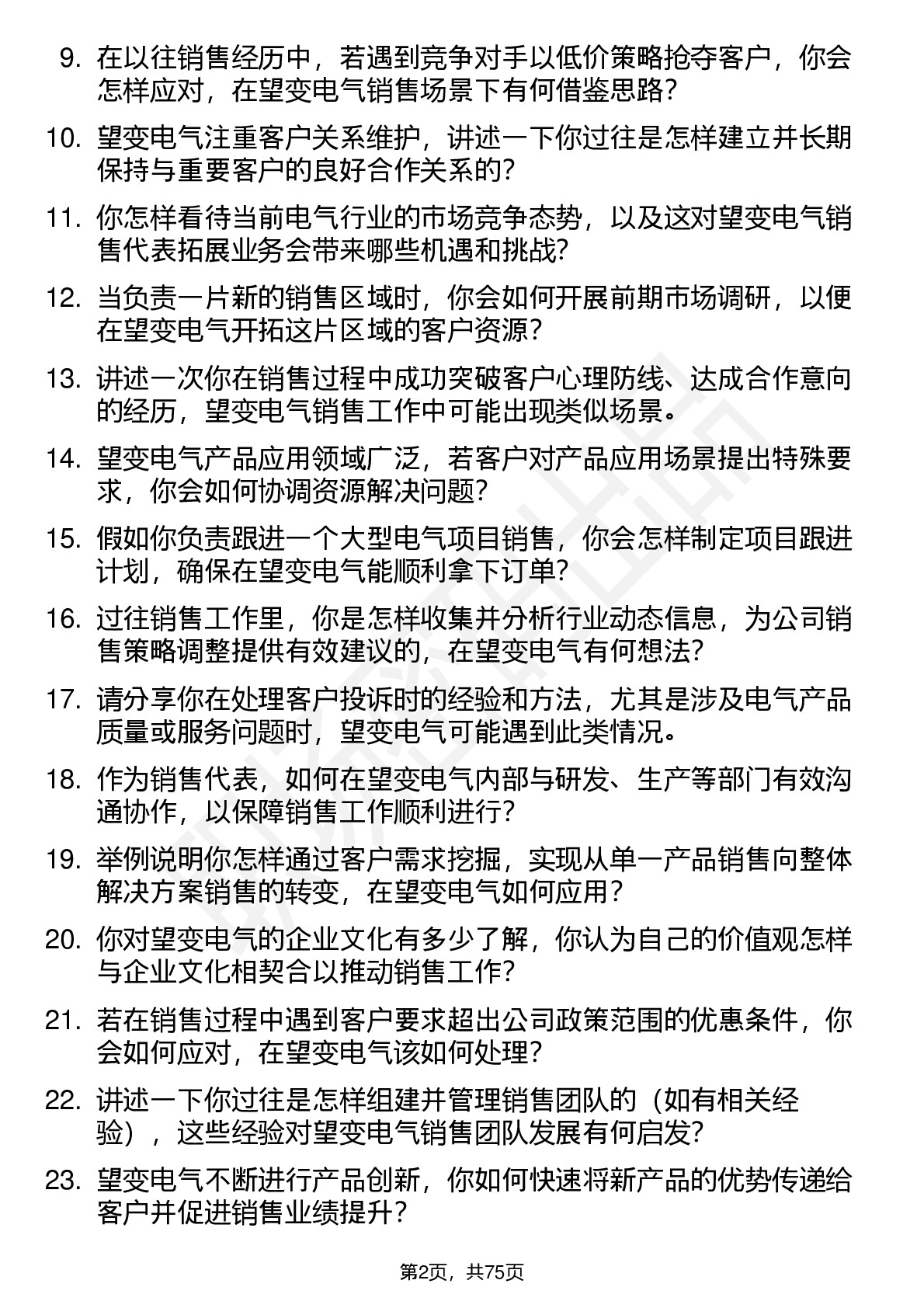 9. 在以往销售经历中，若遇到竞争对手以低价策略抢夺客户，你会怎样应对，在望变电气销售场景下有何借鉴思路？

10. 望变电气注重客户关系维护，讲述一下你过往是怎样建立并长期保持与重要客户的良好合作关系的？

11. 你怎样看待当前电气行业的市场竞争态势，以及这对望变电气销售代表拓展业务会带来哪些机遇和挑战？

12. 当负责一片新的销售区域时，你会如何开展前期市场调研，以便在望变电气开拓这片区域的客户资源？

13. 讲述一次你在销售过程中成功突破客户心理防线、达成合作意向的经历，望变电气销售工作中可能出现类似场景。

14. 望变电气产品应用领域广泛，若客户对产品应用场景提出特殊要求，你会如何协调资源解决问题？

15. 假如你负责跟进一个大型电气项目销售，你会怎样制定项目跟进计划，确保在望变电气能顺利拿下订单？

16. 过往销售工作里，你是怎样收集并分析行业动态信息，为公司销售策略调整提供有效建议的，在望变电气有何想法？

17. 请分享你在处理客户投诉时的经验和方法，尤其是涉及电气产品质量或服务问题时，望变电气可能遇到此类情况。

18. 作为销售代表，如何在望变电气内部与研发、生产等部门有效沟通协作，以保障销售工作顺利进行？

19. 举例说明你怎样通过客户需求挖掘，实现从单一产品销售向整体解决方案销售的转变，在望变电气如何应用？

20. 你对望变电气的企业文化有多少了解，你认为自己的价值观怎样与企业文化相契合以推动销售工作？

21. 若在销售过程中遇到客户要求超出公司政策范围的优惠条件，你会如何应对，在望变电气该如何处理？

22. 讲述一下你过往是怎样组建并管理销售团队的（如有相关经验），这些经验对望变电气销售团队发展有何启发？

23. 望变电气不断进行产品创新，你如何快速将新产品的优势传递给客户并促进销售业绩提升？

第2页，共75页